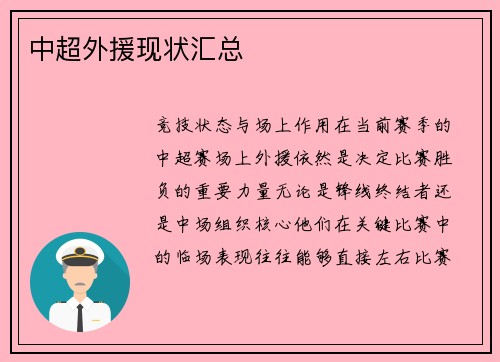 中超外援现状汇总

竞技状态与场上作用在当前赛季的中超赛场上外援依然是决定比赛胜负的重要力量无论是锋线终结者还是中场组织核心他们在关键比赛中的临场表现往往能够直接左右比赛